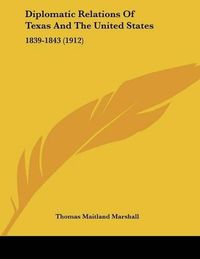 Diplomatic Relations Of Texas And The United States

1839-1843 (1912)

Thomas Maitland Marshall